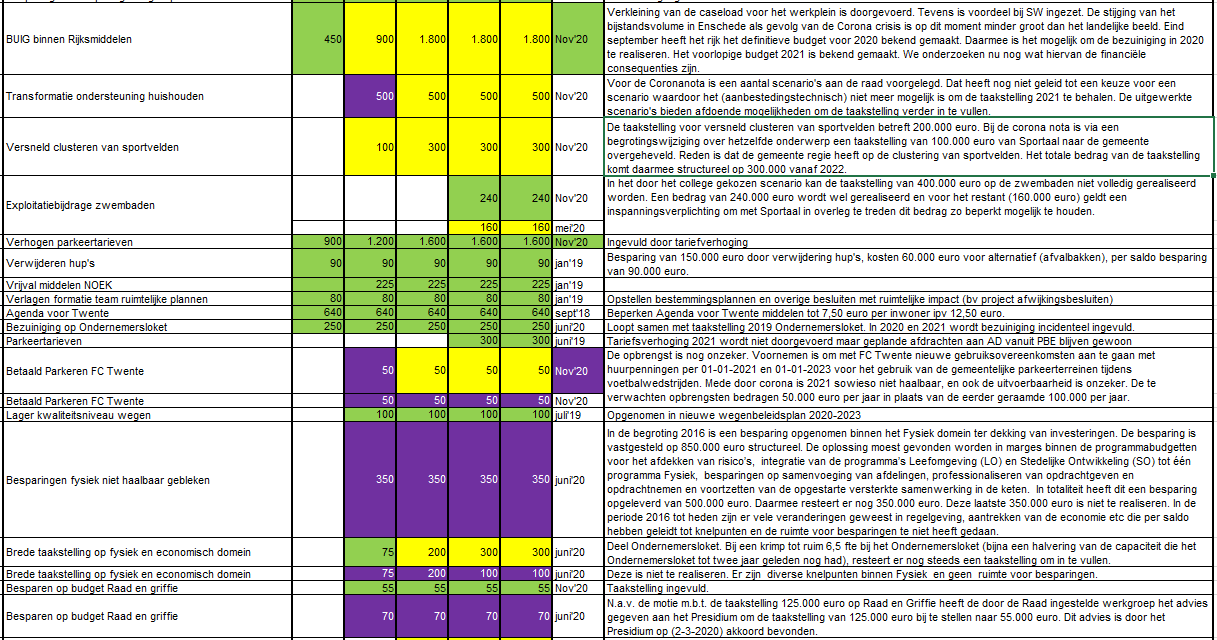 | | | | | | | | |
|---|---|---|---|---|---|---|---|
| BUIG binnen Rijksmiddelen | 450 | 900 | 1.800 | 1.800 | 1.800 | Nov'20 | Verkleining van de caseload voor het werkplein is doorgevoerd. Tevens is voordeel bij SW ingezet. De stijging van het bijstandsvolume in Enschede als gevolg van de Corona crisis is op dit moment minder groot dan het landelijke beeld. Eind september heeft het rijk het definitieve budget voor 2020 bekend gemaakt. Daarmee is het mogelijk om de bezuiniging in 2020 te realiseren. Het voorlopige budget 2021 is bekend gemaakt. We onderzoeken nu nog wat hiervan de financiële consequenties zijn. |
| Transformatie ondersteuning huishouden | | 500 | 500 | 500 | 500 | Nov'20 | Voor de Coronanota is een aantal scenario's aan de raad voorgelegd. Dat heeft nog niet geleid tot een keuze voor een scenario waardoor het (aanbestedingstechnisch) niet meer mogelijk is om de taakstelling 2021 te behalen. De uitgewerkte scenario's bieden afdoende mogelijkheden om de taakstelling verder in te vullen. |
| Versneld clusteren van sportvelden | | 100 | 300 | 300 | 300 | Nov'20 | De taakstelling voor versneld clusteren van sportvelden betreft 200.000 euro. Bij de corona nota is via een begrotingswijziging over hetzelfde onderwerp een taakstelling van 100.000 euro van Sportaal naar de gemeente overgeheveld. Reden is dat de gemeente regie heeft op de clustering van sportvelden. Het totale bedrag van de taakstelling komt daarmee structureel op 300.000 vanaf 2022. |
| Exploitatiebijdrage zwembaden | | | | 240 | 240 | Nov'20 | In het door het college gekozen scenario kan de taakstelling van 400.000 euro op de zwembaden niet volledig gerealiseerd worden. Een bedrag van 240.000 euro wordt wel gerealiseerd en voor het restant (160.000 euro) geldt een inspanningsverplichting om met Sportaal in overleg te treden dit bedrag zo beperkt mogelijk te houden. |
| | | | | 160 | 160 | mei'20 | |
| Verhogen parkeertarieven | 900 | 1.200 | 1.600 | 1.600 | 1.600 | Nov'20 | Ingevuld door tariefverhoging |
| Verwijderen hup's | 90 | 90 | 90 | 90 | 90 | jan'19 | Besparing van 150.000 euro door verwijdering hup's, kosten 60.000 euro voor alternatief (afvalbakken), per saldo besparing van 90.000 euro. |
| Vrijval middelen NOEK | | 225 | 225 | 225 | 225 | jan'19 | |
| Verlagen formatie team ruimtelijke plannen | 80 | 80 | 80 | 80 | 80 | jan'19 | Opstellen bestemmingsplannen en overige besluiten met ruimtelijke impact (bv project afwijkingsbesluiten) |
| Agenda voor Twente | 640 | 640 | 640 | 640 | 640 | sept'18 | Beperken Agenda voor Twente middelen tot 7,50 euro per inwoner ipv 12,50 euro. |
| Bezuiniging op Ondernemersloket | 250 | 250 | 250 | 250 | 250 | juni'20 | Loopt samen met taakstelling 2019 Ondernemersloket. In 2020 en 2021 wordt bezuiniging incidenteel ingevuld. |
| Parkeertarieven | | | | 300 | 300 | juni'19 | Tariefsverhoging 2021 wordt niet doorgevoerd maar geplande afdrachten aan AD vanuit PBE blijven gewoon |
| Betaald Parkeren FC Twente | | 50 | 50 | 50 | 50 | Nov'20 | De opbrengst is nog onzeker. Voornemen is om met FC Twente nieuwe gebruiksovereenkomsten aan te gaan met huurpenningen per 01-01-2021 en 01-01-2023 voor het gebruik van de gemeentelijke parkeerterreinen tijdens voetbalwedstrijden. Mede door corona is 2021 sowieso niet haalbaar, en ook de uitvoerbaarheid is onzeker. De te verwachten opbrengsten bedragen 50.000 euro per jaar in plaats van de eerder geraamde 100.000 per jaar. |
| Betaald Parkeren FC Twente | | 50 | 50 | 50 | 50 | Nov'20 | |
| Lager kwaliteitsniveau wegen | | 100 | 100 | 100 | 100 | juli'19 | Opgenomen in nieuwe wegenbeleidsplan 2020-2023 |
| Besparingen fysiek niet haalbaar gebleken | | 350 | 350 | 350 | 350 | juni'20 | In de begroting 2016 is een besparing opgenomen binnen het Fysiek domein ter dekking van investeringen. De besparing is vastgesteld op 850.000 euro structureel. De oplossing moest gevonden worden in marges binnen de programmabudgetten voor het afdekken van risico's, integratie van de programma's Leefomgeving (LO) en Stedelijke Ontwikkeling (SO) tot één programma Fysiek, besparingen op samenvoeging van afdelingen, professionaliseren van opdrachtgeven en opdrachtnemen en voortzetten van de opgestarte versterkte samenwerking in de keten. In totaliteit heeft dit een besparing opgeleverd van 500.000 euro. Daarmee resteert er nog 350.000 euro. Deze laatste 350.000 euro is niet te realiseren. In de periode 2016 tot heden zijn er vele veranderingen geweest in regelgeving, aantrekken van de economie etc die per saldo hebben geleidt tot knelpunten en de ruimte voor besparingen te niet heeft gedaan. |
| Brede taakstelling op fysiek en economisch domein | | 75 | 200 | 300 | 300 | juni'20 | Deel Ondernemersloket. Bij een krimp tot ruim 6,5 fte bij het Ondernemersloket (bijna een halvering van de capaciteit die het Ondernemersloket tot twee jaar geleden nog had), resteert er nog steeds een taakstelling om in te vullen. |
| Brede taakstelling op fysiek en economisch domein | | 75 | 200 | 100 | 100 | juni'20 | Deze is niet te realiseren. Er zijn diverse knelpunten binnen Fysiek en geen ruimte voor besparingen. |
| Besparen op budget Raad en griffie | | 55 | 55 | 55 | 55 | Nov'20 | Taakstelling ingevuld. |
| Besparen op budget Raad en griffie | | 70 | 70 | 70 | 70 | juni'20 | N.a.v. de motie m.b.t. de taakstelling 125.000 euro op Raad en Griffie heeft de door de Raad ingestelde werkgroep het advies gegeven aan het Presidium om de taakstelling van 125.000 euro bij te stellen naar 55.000 euro. Dit advies is door het Presidium op (2-3-2020) akkoord bevonden. |